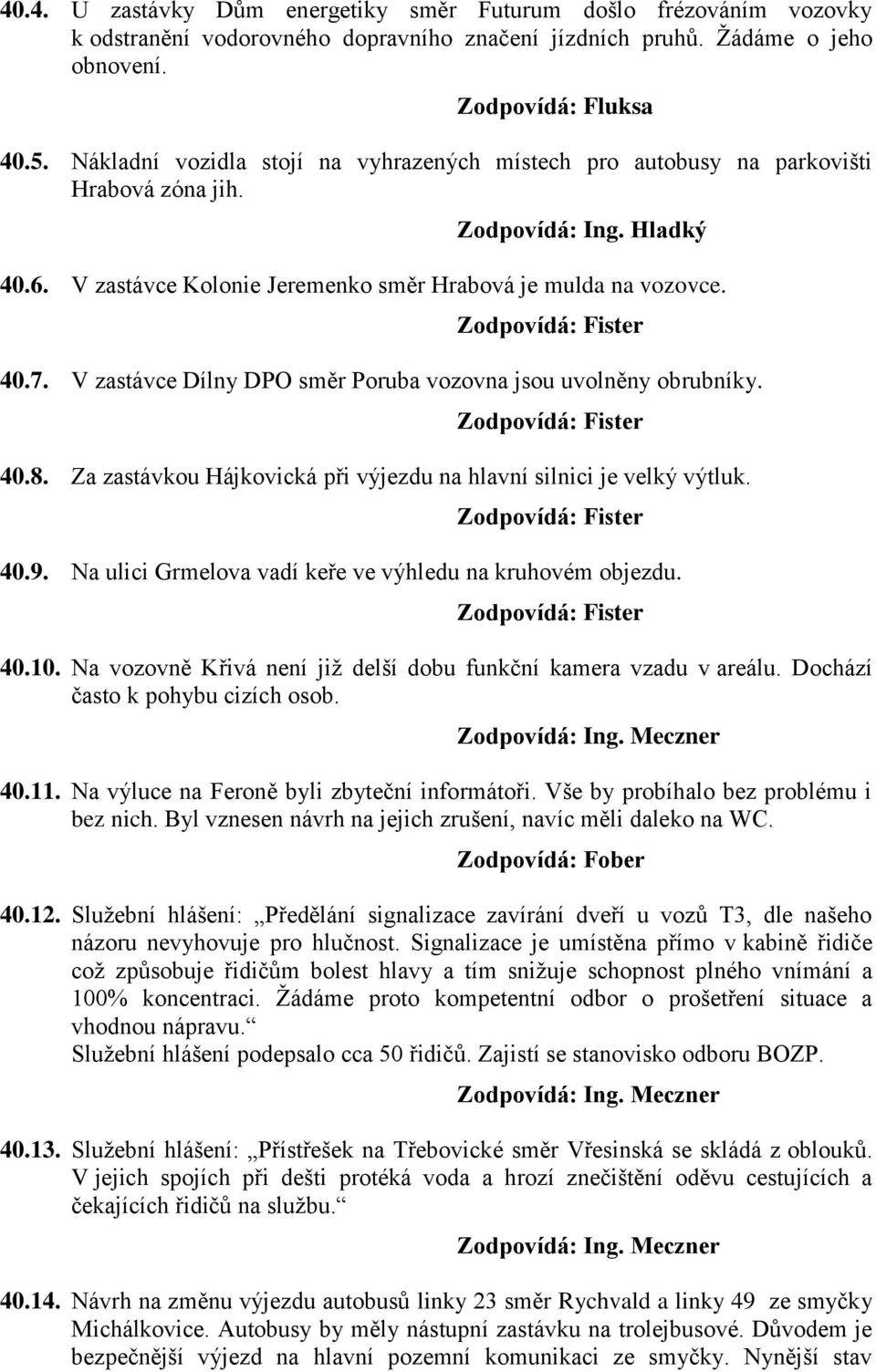 40.4. U zastávky Dům energetiky směr Futurum došlo frézováním vozovky k odstranění vodorovného dopravního značení jízdních pruhů. Žádáme o jeho obnovení.

Zodpovídá: Fluksa

40.5. Nákladní vozidla stojí na vyhrazených místech pro autobusy na parkovišti Hrabová zóna jih.

Zodpovídá: Ing. Hladký

40.6. V zastávce Kolonie Jeremenko směr Hrabová je mulda na vozovce.

Zodpovídá: Fister

40.7. V zastávce Dílny DPO směr Poruba vozovna jsou uvolněny obrubníky.

Zodpovídá: Fister

40.8. Za zastávkou Hájkovická při výjezdu na hlavní silnici je velký výtluk.

Zodpovídá: Fister

40.9. Na ulici Grmelova vadí keře ve výhledu na kruhovém objezdu.

Zodpovídá: Fister

40.10. Na vozovně Křivá není již delší dobu funkční kamera vzadu v areálu. Dochází často k pohybu cizích osob.

Zodpovídá: Ing. Meczner

40.11. Na výluce na Feroně byli zbyteční informátoři. Vše by probíhalo bez problému i bez nich. Byl vznesen návrh na jejich zrušení, navíc měli daleko na WC.

Zodpovídá: Fober

40.12. Služební hlášení: „Předělání signalizace zavírání dveří u vozů T3, dle našeho názoru nevyhovuje pro hlučnost. Signalizace je umístěna přímo v kabině řidiče což způsobuje řidičům bolest hlavy a tím snižuje schopnost plného vnímání a 100% koncentraci. Žádáme proto kompetentní odbor o prošetření situace a vhodnou nápravu.“
Služební hlášení podepsalo cca 50 řidičů. Zajistí se stanovisko odboru BOZP.

Zodpovídá: Ing. Meczner

40.13. Služební hlášení: „Přístřešek na Třebovické směr Vřesinská se skládá z oblouků. V jejich spojích při dešti protéká voda a hrozí znečištění oděvu cestujících a čekajících řidičů na službu.“

Zodpovídá: Ing. Meczner

40.14. Návrh na změnu výjezdu autobusů linky 23 směr Rychvald a linky 49 ze smyčky Michálkovice. Autobusy by měly nástupní zastávku na trolejbusové. Důvodem je bezpečnější výjezd na hlavní pozemní komunikaci ze smyčky. Nynější stav